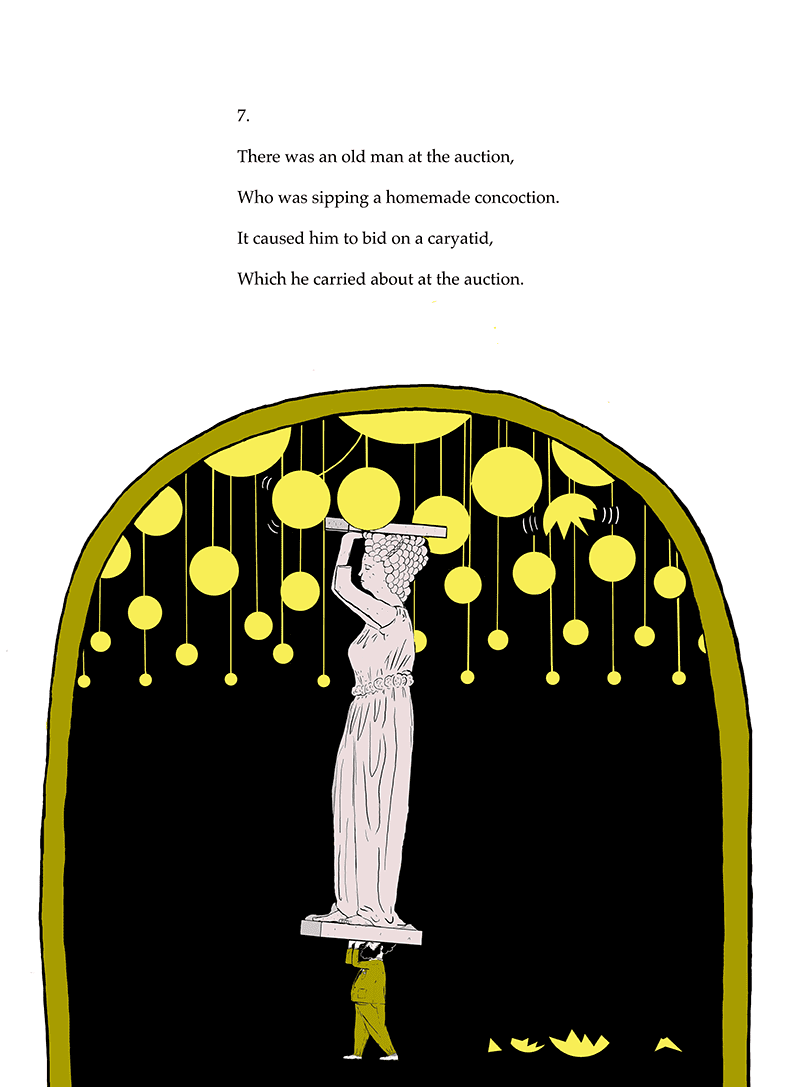 7.

There was an old man at the auction,

Who was sipping a homemade concoction.

It caused him to bid on a caryatid,

Which he carried about at the auction.